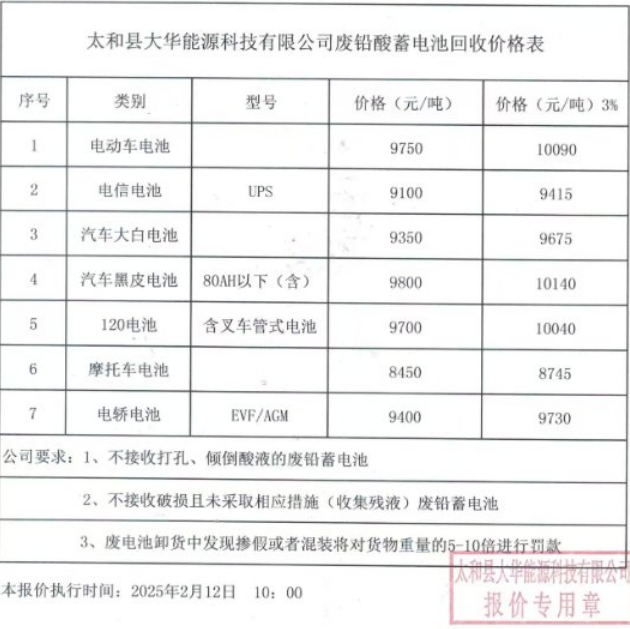 太和县大华能源科技有限公司废铅酸蓄电池回收价格表

| 序号 | 类别 | 型号 | 价格（元/吨） | 价格（元/吨）3% |
|---|---|---|---|---|
| 1 | 电动车电池 | | 9750 | 10090 |
| 2 | 电信电池 | UPS | 9100 | 9415 |
| 3 | 汽车大白电池 | | 9350 | 9675 |
| 4 | 汽车黑皮电池 | 80AH以下（含） | 9800 | 10140 |
| 5 | 120电池 | 含叉车管式电池 | 9700 | 10040 |
| 6 | 摩托车电池 | | 8450 | 8745 |
| 7 | 电轿电池 | EVF/AGM | 9400 | 9730 |

公司要求：1、不接收打孔、倾倒酸液的废铅蓄电池

2、不接收破损且未采取相应措施（收集残液）废铅蓄电池

3、废电池卸货中发现掺假或者混装将对货物重量的5-10倍进行罚款

本报价执行时间：2025年2月12日 10：00

太和县大华能源科技有限公司
报价专用章